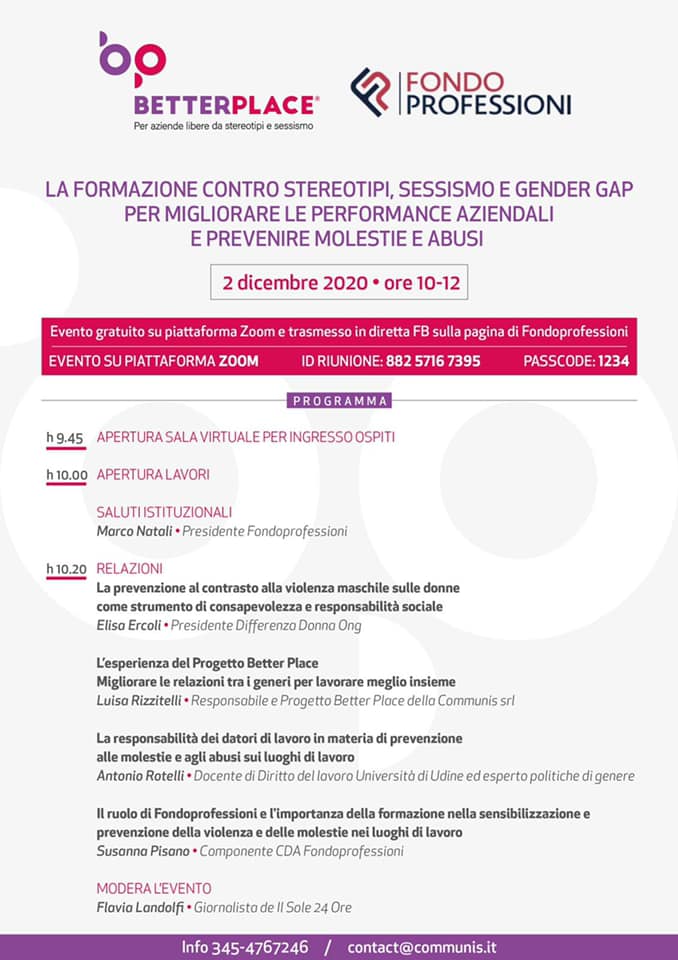 bp
BETTERPLACE®
Per aziende libere da stereotipi e sessismo

FONDO PROFESSIONI

LA FORMAZIONE CONTRO STEREOTIPI, SESSISMO E GENDER GAP PER MIGLIORARE LE PERFORMANCE AZIENDALI E PREVENIRE MOLESTIE E ABUSI

2 dicembre 2020 • ore 10-12

Evento gratuito su piattaforma Zoom e trasmesso in diretta FB sulla pagina di Fondoprofessioni
EVENTO SU PIATTAFORMA ZOOM ID RIUNIONE: 882 5716 7395 PASSCODE: 1234

PROGRAMMA

h 9.45 APERTURA SALA VIRTUALE PER INGRESSO OSPITI

h 10.00 APERTURA LAVORI

SALUTI ISTITUZIONALI
Marco Natali • Presidente Fondoprofessioni

h 10.20 RELAZIONI
La prevenzione al contrasto alla violenza maschile sulle donne come strumento di consapevolezza e responsabilità sociale
Elisa Ercoli • Presidente Differenza Donna Ong

L'esperienza del Progetto Better Place
Migliorare le relazioni tra i generi per lavorare meglio insieme
Luisa Rizzitelli • Responsabile e Progetto Better Place della Communis srl

La responsabilità dei datori di lavoro in materia di prevenzione alle molestie e agli abusi sui luoghi di lavoro
Antonio Rotelli • Docente di Diritto del lavoro Università di Udine ed esperto politiche di genere

Il ruolo di Fondoprofessioni e l'importanza della formazione nella sensibilizzazione e prevenzione della violenza e delle molestie nei luoghi di lavoro
Susanna Pisano • Componente CDA Fondoprofessioni

MODERA L'EVENTO
Flavia Landolfi • Giornalista de Il Sole 24 Ore

Info 345-4767246 / contact@communis.it